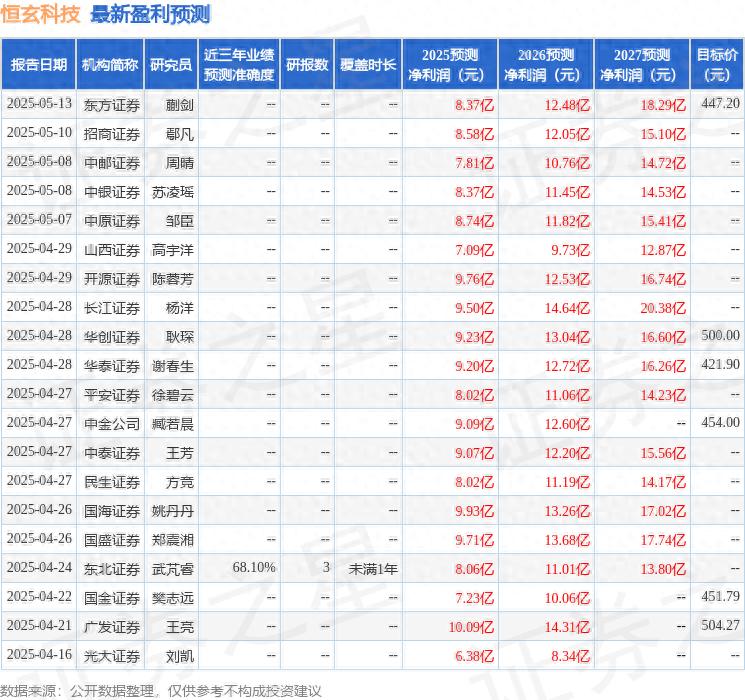 恒玄科技 最新盈利预测

| 报告日期 | 机构简称 | 研究员 | 近三年业绩预测准确度 | 研报数 | 覆盖时长 | 2025预测净利润（元） | 2026预测净利润（元） | 2027预测净利润（元） | 目标价（元） |
|---|---|---|---|---|---|---|---|---|---|
| 2025-05-13 | 东方证券 | 蒯剑 | -- | -- | -- | 8.37亿 | 12.48亿 | 18.29亿 | 447.20 |
| 2025-05-10 | 招商证券 | 鄢凡 | -- | -- | -- | 8.58亿 | 12.05亿 | 15.10亿 | -- |
| 2025-05-08 | 中邮证券 | 周晴 | -- | -- | -- | 7.81亿 | 10.76亿 | 14.72亿 | -- |
| 2025-05-08 | 中银证券 | 苏凌瑶 | -- | -- | -- | 8.37亿 | 11.45亿 | 14.53亿 | -- |
| 2025-05-07 | 中原证券 | 邹臣 | -- | -- | -- | 8.74亿 | 11.82亿 | 15.41亿 | -- |
| 2025-04-29 | 山西证券 | 高宇洋 | -- | -- | -- | 7.09亿 | 9.73亿 | 12.87亿 | -- |
| 2025-04-29 | 开源证券 | 陈蓉芳 | -- | -- | -- | 9.76亿 | 12.53亿 | 16.74亿 | -- |
| 2025-04-28 | 长江证券 | 杨洋 | -- | -- | -- | 9.50亿 | 14.64亿 | 20.38亿 | -- |
| 2025-04-28 | 华创证券 | 耿琛 | -- | -- | -- | 9.23亿 | 13.04亿 | 16.60亿 | 500.00 |
| 2025-04-28 | 华泰证券 | 谢春生 | -- | -- | -- | 9.20亿 | 12.72亿 | 16.26亿 | 421.90 |
| 2025-04-27 | 平安证券 | 徐碧云 | -- | -- | -- | 8.02亿 | 11.06亿 | 14.23亿 | -- |
| 2025-04-27 | 中金公司 | 臧若晨 | -- | -- | -- | 9.09亿 | 12.60亿 | -- | 454.00 |
| 2025-04-27 | 中泰证券 | 王芳 | -- | -- | -- | 9.07亿 | 12.20亿 | 15.56亿 | -- |
| 2025-04-27 | 民生证券 | 方竞 | -- | -- | -- | 8.02亿 | 11.19亿 | 14.17亿 | -- |
| 2025-04-26 | 国海证券 | 姚丹丹 | -- | -- | -- | 9.93亿 | 13.26亿 | 17.02亿 | -- |
| 2025-04-26 | 国盛证券 | 郑震湘 | -- | -- | -- | 9.71亿 | 13.68亿 | 17.74亿 | -- |
| 2025-04-24 | 东北证券 | 武芃睿 | 68.10% | 3 | 未满1年 | 8.06亿 | 11.01亿 | 13.80亿 | -- |
| 2025-04-22 | 国金证券 | 樊志远 | -- | -- | -- | 7.23亿 | 10.06亿 | -- | 451.79 |
| 2025-04-21 | 广发证券 | 王亮 | -- | -- | -- | 10.09亿 | 14.31亿 | -- | 504.27 |
| 2025-04-16 | 光大证券 | 刘凯 | -- | -- | -- | 6.38亿 | 8.34亿 | -- | -- |

数据来源：公开数据整理，仅供参考不构成投资建议